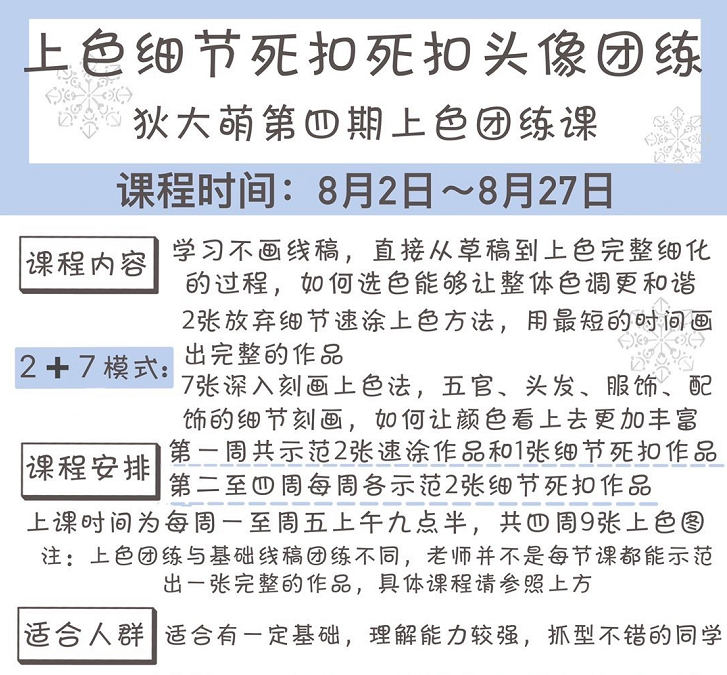 上色细节死扣死扣头像团练

狄大萌第四期上色团练课

课程时间：8月2日～8月27日

课程内容

学习不画线稿，直接从草稿到上色完整细化的过程，如何选色能够让整体色调更和谐

2+7模式：

2张放弃细节速涂上色方法，用最短的时间画出完整的作品

7张深入刻画上色法，五官、头发、服饰、配饰的细节刻画，如何让颜色看上去更加丰富

课程安排

第一周共示范2张速涂作品和1张细节死扣作品

第二至四周每周各示范2张细节死扣作品

上课时间为每周一至周五上午九点半，共四周9张上色图

注：上色团练与基础线稿团练不同，老师并不是每节课都能示范出一张完整的作品，具体课程请参照上方

适合人群

适合有一定基础，理解能力较强，抓型不错的同学